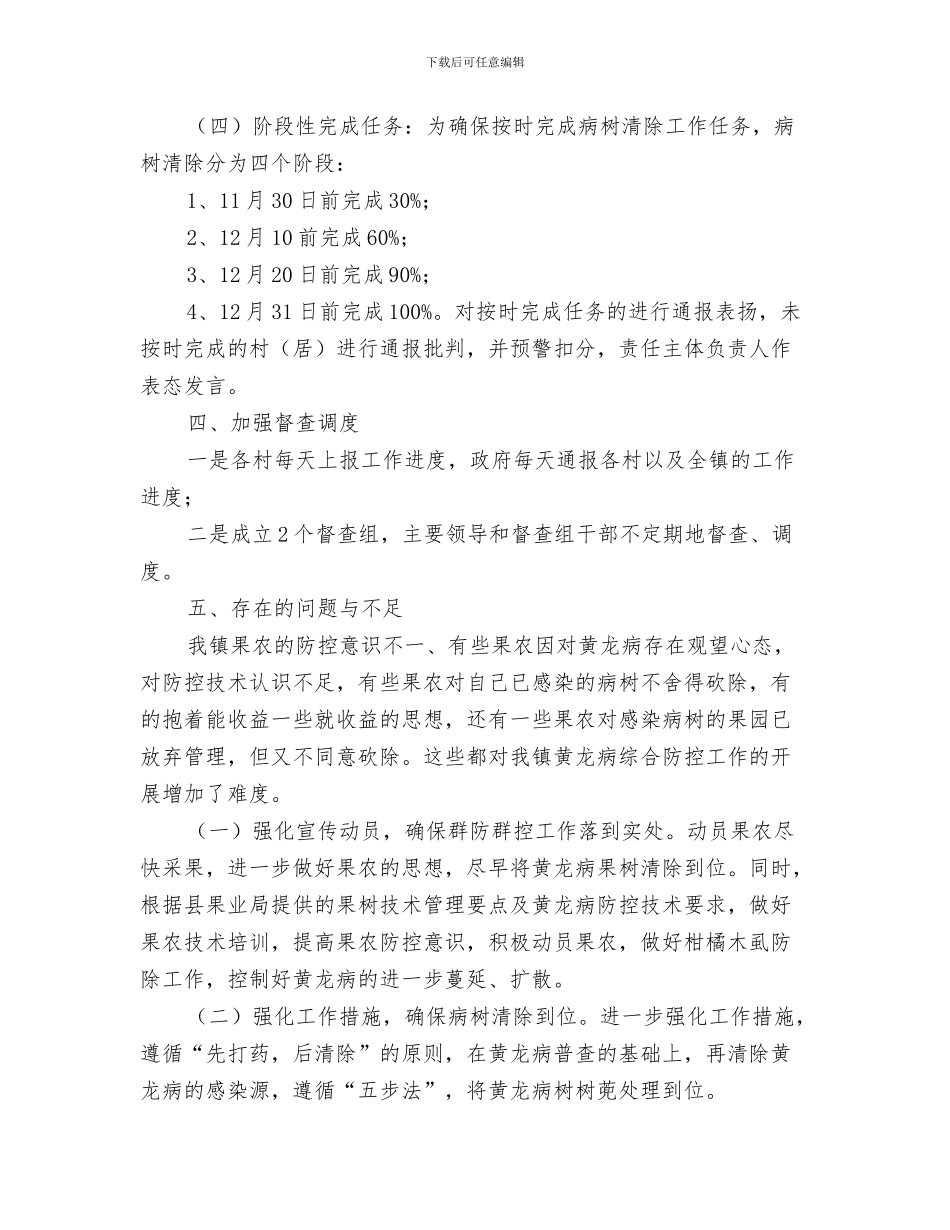 下载后可任意编辑

（四）阶段性完成任务：为确保按时完成病树清除工作任务，病树清除分为四个阶段：

1、11月30日前完成30%；

2、12月10前完成60%；

3、12月20日前完成90%；

4、12月31日前完成100%。对按时完成任务的进行通报表扬，未按时完成的村（居）进行通报批判，并预警扣分，责任主体负责人作表态发言。

四、加强督查调度

一是各村每天上报工作进度，政府每天通报各村以及全镇的工作进度；

二是成立2个督查组，主要领导和督查组干部不定期地督查、调度。

五、存在的问题与不足

我镇果农的防控意识不一、有些果农因对黄龙病存在观望心态，对防控技术认识不足，有些果农对自己已感染的病树不舍得砍除，有的抱着能收益一些就收益的思想，还有一些果农对感染病树的果园已放弃管理，但又不同意砍除。这些都对我镇黄龙病综合防控工作的开展增加了难度。

（一）强化宣传动员，确保群防群控工作落到实处。动员果农尽快采果，进一步做好果农的思想，尽早将黄龙病果树清除到位。同时，根据县果业局提供的果树技术管理要点及黄龙病防控技术要求，做好果农技术培训，提高果农防控意识，积极动员果农，做好柑橘木虱防除工作，控制好黄龙病的进一步蔓延、扩散。

（二）强化工作措施，确保病树清除到位。进一步强化工作措施，遵循“先打药，后清除”的原则，在黄龙病普查的基础上，再清除黄龙病的感染源，遵循“五步法”，将黄龙病树树蔸处理到位。